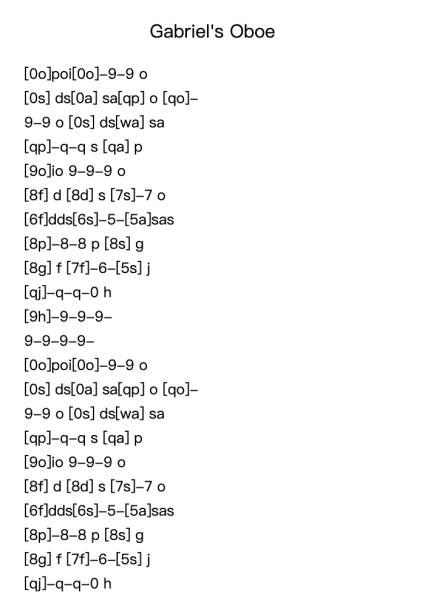 Gabriel's Oboe

[0o]poi[0o]–9–9 o
[0s] ds[0a] sa[qp] o [qo]–
9–9 o [0s] ds[wa] sa
[qp]–q–q s [qa] p
[9o]io 9–9–9 o
[8f] d [8d] s [7s]–7 o
[6f]dds[6s]–5–[5a]sas
[8p]–8–8 p [8s] g
[8g] f [7f]–6–[5s] j
[qj]–q–q–0 h
[9h]–9–9–9–
9–9–9–9–
[0o]poi[0o]–9–9 o
[0s] ds[0a] sa[qp] o [qo]–
9–9 o [0s] ds[wa] sa
[qp]–q–q s [qa] p
[9o]io 9–9–9 o
[8f] d [8d] s [7s]–7 o
[6f]dds[6s]–5–[5a]sas
[8p]–8–8 p [8s] g
[8g] f [7f]–6–[5s] j
[qj]–q–q–0 h